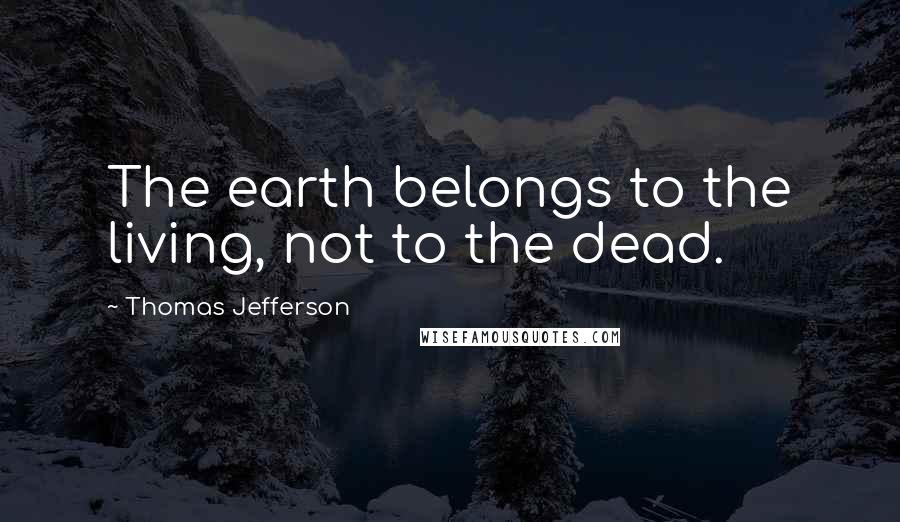 The earth belongs to the living, not to the dead.

~ Thomas Jefferson

WISEFAMOUSQUOTES.COM